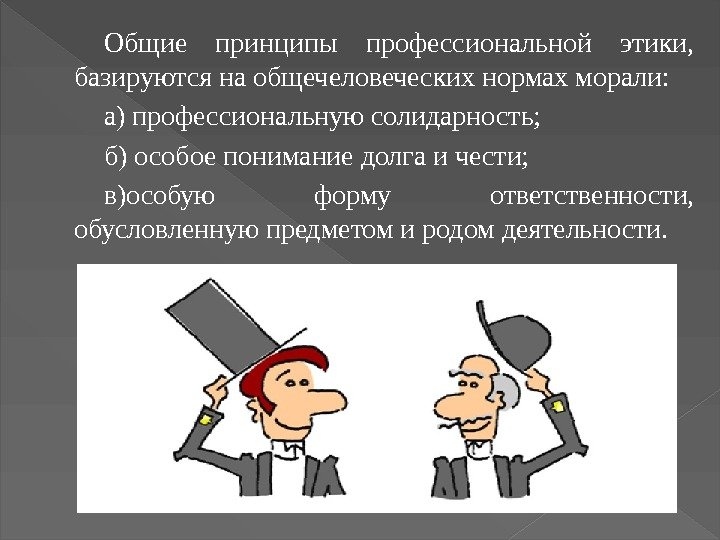 Общие принципы профессиональной этики, базируются на общечеловеческих нормах морали:

а) профессиональную солидарность;

б) особое понимание долга и чести;

в)особую форму ответственности, обусловленную предметом и родом деятельности.